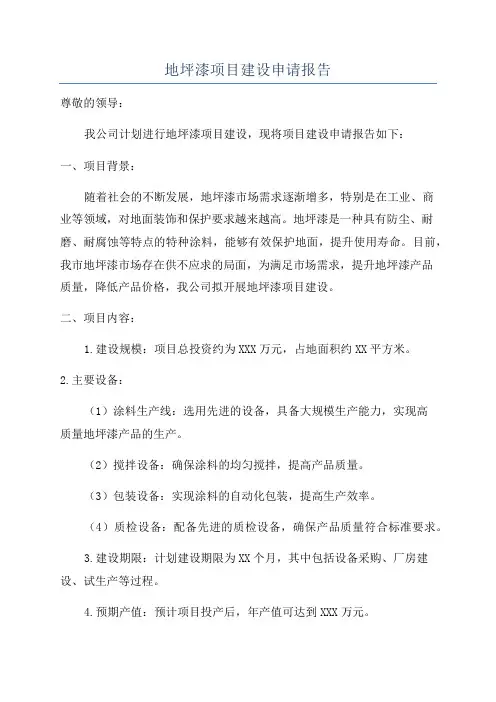 地坪漆项目建设申请报告

尊敬的领导：

我公司计划进行地坪漆项目建设，现将项目建设申请报告如下：

一、项目背景：

随着社会的不断发展，地坪漆市场需求逐渐增多，特别是在工业、商业等领域，对地面装饰和保护要求越来越高。地坪漆是一种具有防尘、耐磨、耐腐蚀等特点的特种涂料，能够有效保护地面，提升使用寿命。目前，我市地坪漆市场存在供不应求的局面，为满足市场需求，提升地坪漆产品质量，降低产品价格，我公司拟开展地坪漆项目建设。

二、项目内容：

1.建设规模：项目总投资约为XXX万元，占地面积约XX平方米。

2.主要设备：

（1）涂料生产线：选用先进的设备，具备大规模生产能力，实现高质量地坪漆产品的生产。

（2）搅拌设备：确保涂料的均匀搅拌，提高产品质量。

（3）包装设备：实现涂料的自动化包装，提高生产效率。

（4）质检设备：配备先进的质检设备，确保产品质量符合标准要求。

3.建设期限：计划建设期限为XX个月，其中包括设备采购、厂房建设、试生产等过程。

4.预期产值：预计项目投产后，年产值可达到XXX万元。